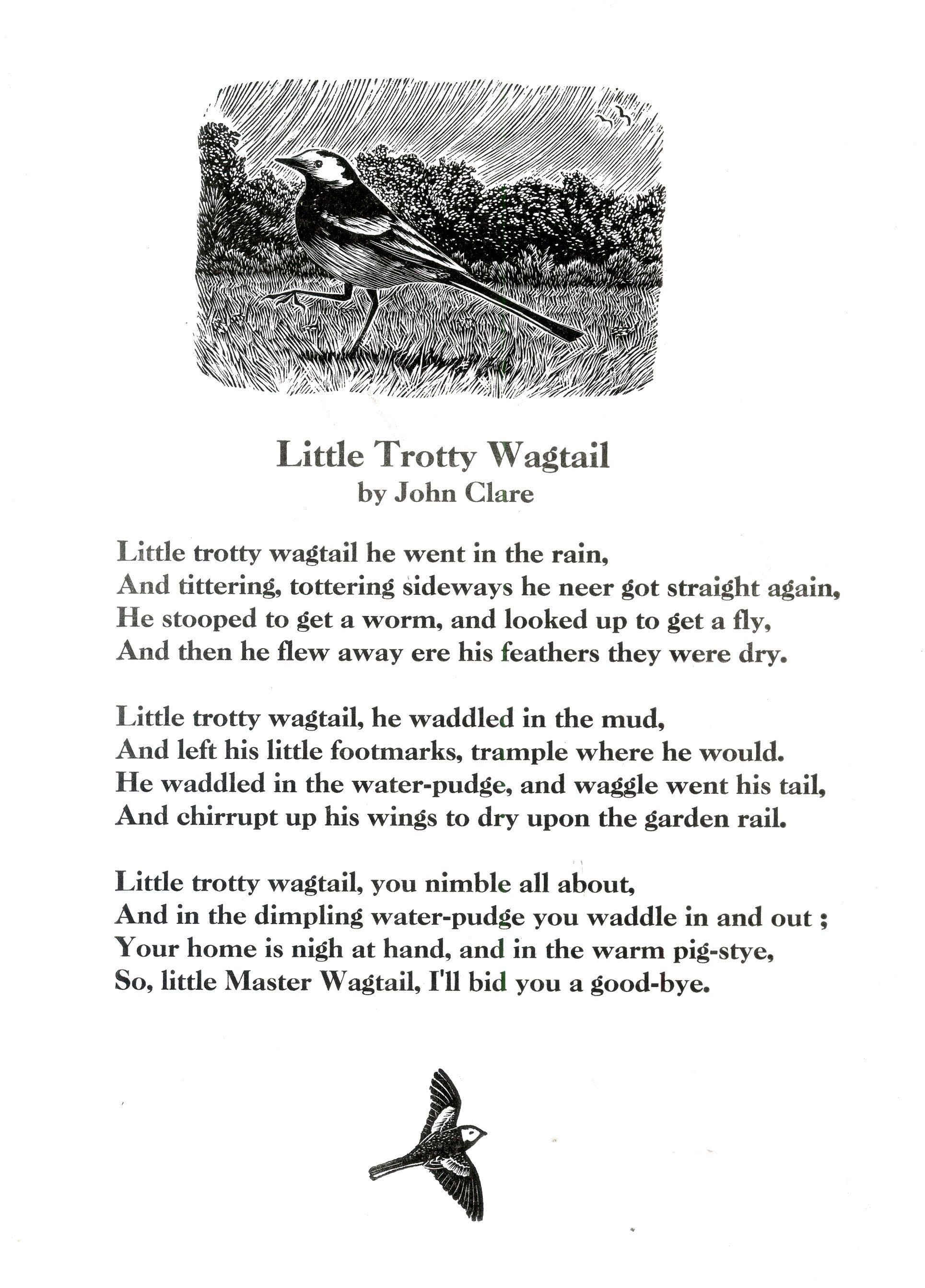 Little Trotty Wagtail
by John Clare

Little trotty wagtail he went in the rain,
And tittering, tottering sideways he neer got straight again,
He stooped to get a worm, and looked up to get a fly,
And then he flew away ere his feathers they were dry.

Little trotty wagtail, he waddled in the mud,
And left his little footmarks, trample where he would.
He waddled in the water-pudge, and waggle went his tail,
And chirrupt up his wings to dry upon the garden rail.

Little trotty wagtail, you nimble all about,
And in the dimpling water-pudge you waddle in and out ;
Your home is nigh at hand, and in the warm pig-stye,
So, little Master Wagtail, I'll bid you a good-bye.